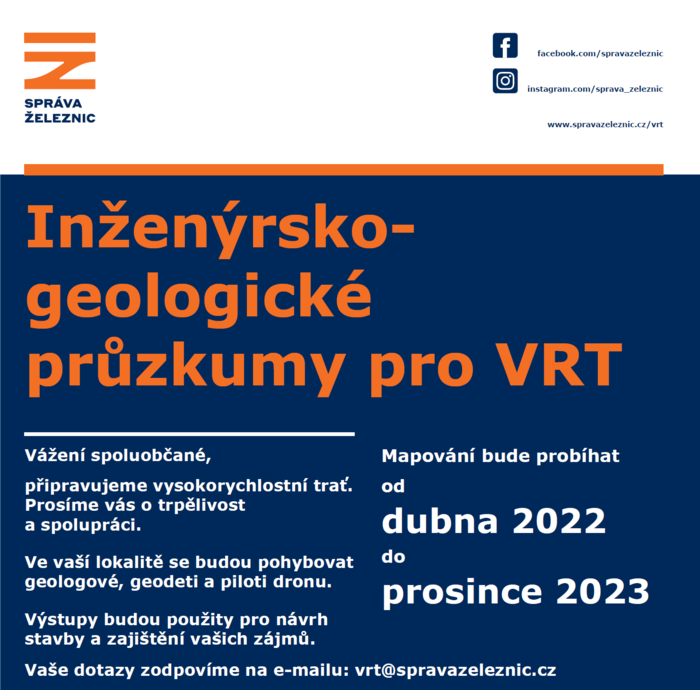 SPRÁVA ŽELEZNIC

facebook.com/spravazeleznic

instagram.com/sprava_zeleznic

www.spravazeleznic.cz/vrt

Inženýrsko-geologické průzkumy pro VRT

Vážení spoluobčané,

připravujeme vysokorychlostní trať. Prosíme vás o trpělivost a spolupráci.

Ve vaší lokalitě se budou pohybovat geologové, geodeti a piloti dronu.

Výstupy budou použity pro návrh stavby a zajištění vašich zájmů.

Mapování bude probíhat od

dubna 2022

do

prosince 2023

Vaše dotazy zodpovíme na e-mailu: vrt@spravazeleznic.cz